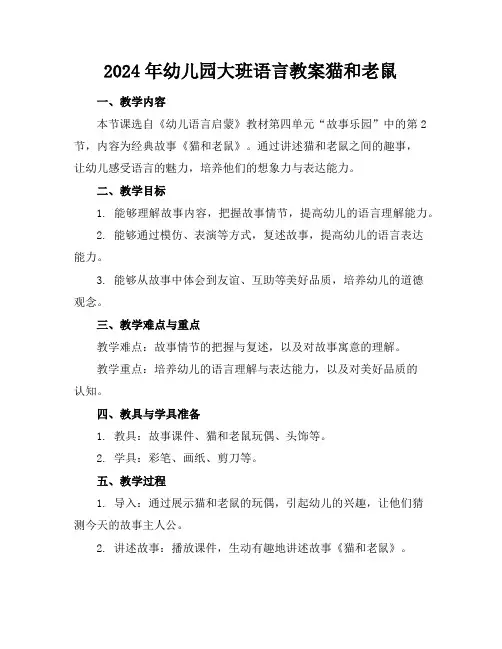 2024年幼儿园大班语言教案猫和老鼠

一、教学内容

本节课选自《幼儿语言启蒙》教材第四单元“故事乐园”中的第2节，内容为经典故事《猫和老鼠》。通过讲述猫和老鼠之间的趣事，让幼儿感受语言的魅力，培养他们的想象力与表达能力。

二、教学目标

1. 能够理解故事内容，把握故事情节，提高幼儿的语言理解能力。

2. 能够通过模仿、表演等方式，复述故事，提高幼儿的语言表达能力。

3. 能够从故事中体会到友谊、互助等美好品质，培养幼儿的道德观念。

三、教学难点与重点

教学难点：故事情节的把握与复述，以及对故事寓意的理解。

教学重点：培养幼儿的语言理解与表达能力，以及对美好品质的认知。

四、教具与学具准备

1. 教具：故事课件、猫和老鼠玩偶、头饰等。

2. 学具：彩笔、画纸、剪刀等。

五、教学过程

1. 导入：通过展示猫和老鼠的玩偶，引起幼儿的兴趣，让他们猜测今天的故事主人公。

2. 讲述故事：播放课件，生动有趣地讲述故事《猫和老鼠》。